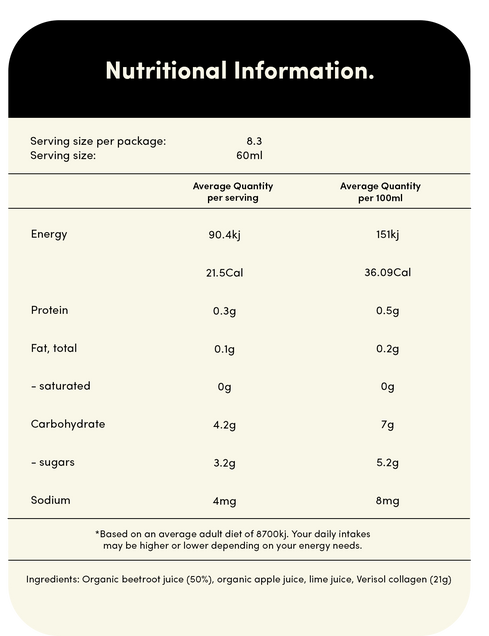 Nutritional Information.

Serving size per package: 8.3
Serving size: 60ml

| | Average Quantity per serving | Average Quantity per 100ml |
|---|---|---|
| Energy | 90.4kj | 151kj |
| | 21.5Cal | 36.09Cal |
| Protein | 0.3g | 0.5g |
| Fat, total | 0.1g | 0.2g |
| - saturated | 0g | 0g |
| Carbohydrate | 4.2g | 7g |
| - sugars | 3.2g | 5.2g |
| Sodium | 4mg | 8mg |

*Based on an average adult diet of 8700kj. Your daily intakes may be higher or lower depending on your energy needs.

Ingredients: Organic beetroot juice (50%), organic apple juice, lime juice, Verisol collagen (21g)